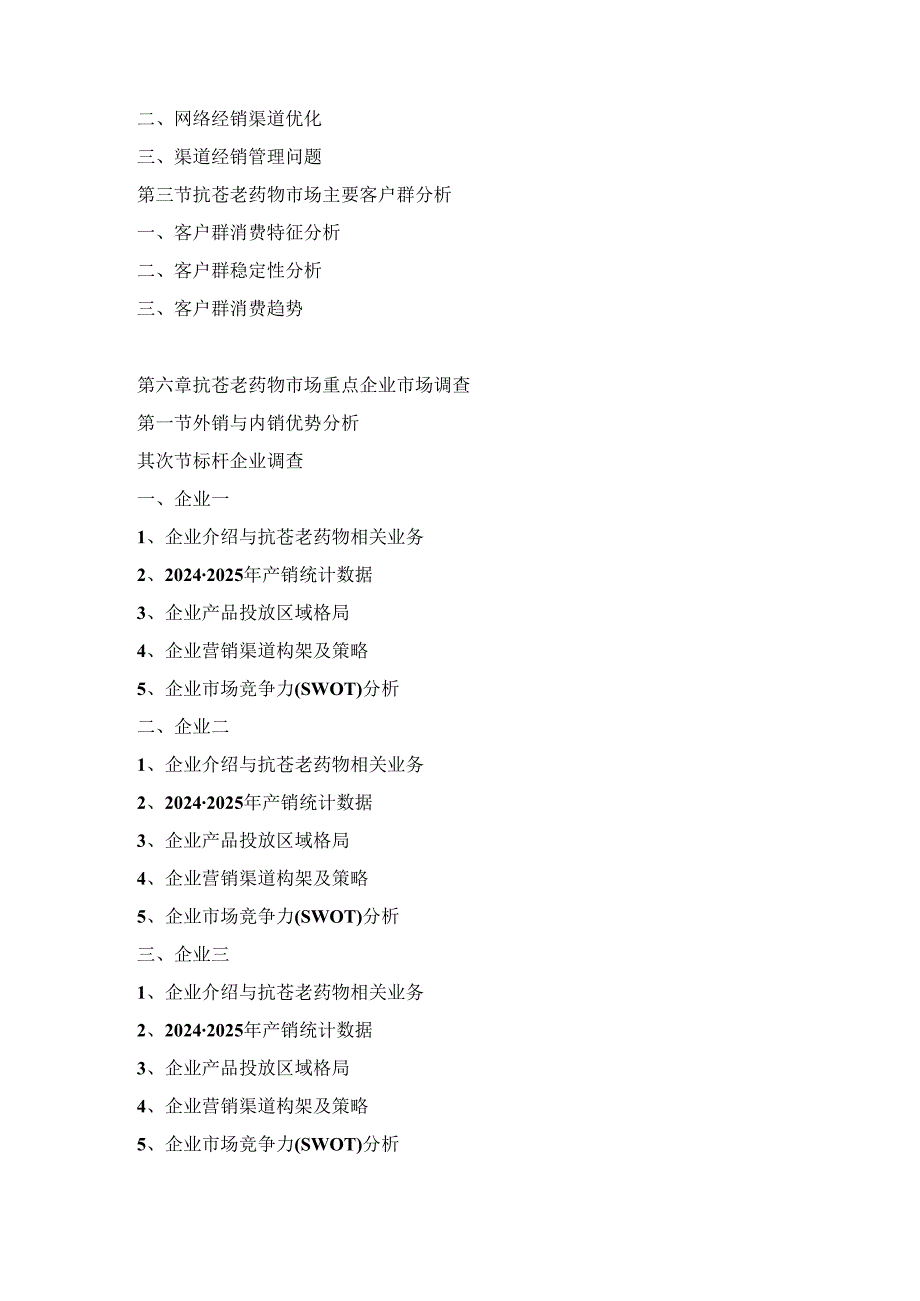 二、网络经销渠道优化

三、渠道经销管理问题

第三节抗苍老药物市场主要客户群分析

一、客户群消费特征分析

二、客户群稳定性分析

三、客户群消费趋势

第六章抗苍老药物市场重点企业市场调查

第一节外销与内销优势分析

其次节标杆企业调查

一、企业一

1、企业介绍与抗苍老药物相关业务

2、2024·2025年产销统计数据

3、企业产品投放区域格局

4、企业营销渠道构架及策略

5、企业市场竞争力(SWOT)分析

二、企业二

1、企业介绍与抗苍老药物相关业务

2、2024·2025年产销统计数据

3、企业产品投放区域格局

4、企业营销渠道构架及策略

5、企业市场竞争力(SWOT)分析

三、企业三

1、企业介绍与抗苍老药物相关业务

2、2024·2025年产销统计数据

3、企业产品投放区域格局

4、企业营销渠道构架及策略

5、企业市场竞争力(SWOT)分析